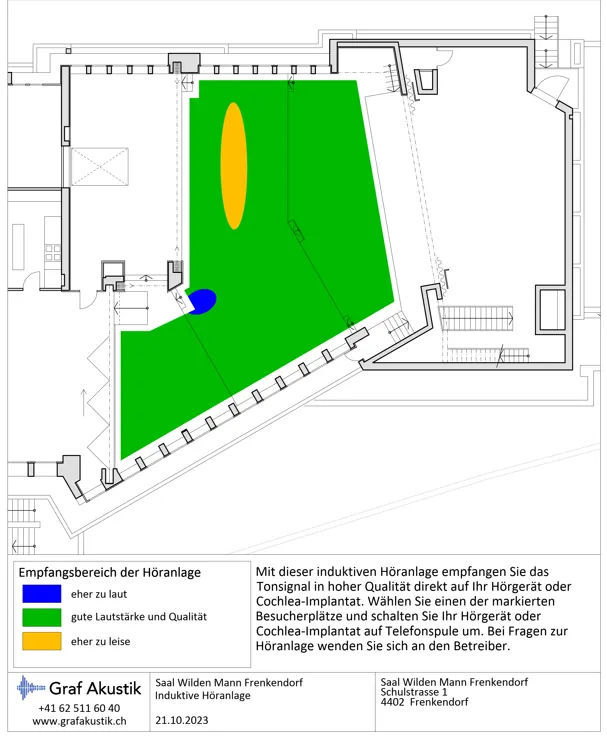 Empfangsbereich der Höranlage

eher zu laut

gute Lautstärke und Qualität

eher zu leise

Mit dieser induktiven Höranlage empfangen Sie das Tonsignal in hoher Qualität direkt auf Ihr Hörgerät oder Cochlea-Implantat. Wählen Sie einen der markierten Besucherplätze und schalten Sie Ihr Hörgerät oder Cochlea-Implantat auf Telefonspule um. Bei Fragen zur Höranlage wenden Sie sich an den Betreiber.

Graf Akustik
+41 62 511 60 40
www.grafakustik.ch

Saal Wilden Mann Frenkendorf
Induktive Höranlage

21.10.2023

Saal Wilden Mann Frenkendorf
Schulstrasse 1
4402 Frenkendorf